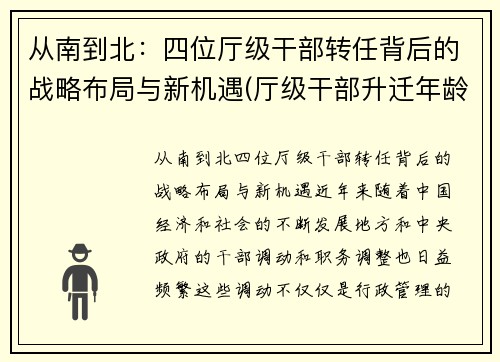 从南到北：四位厅级干部转任背后的战略布局与新机遇(厅级干部升迁年龄

从南到北四位厅级干部转任背后的战略布局与新机遇近年来随着中国经济和社会的不断发展地方和中央政府的干部调动和职务调整也日益频繁这些调动不仅仅是行政管理的